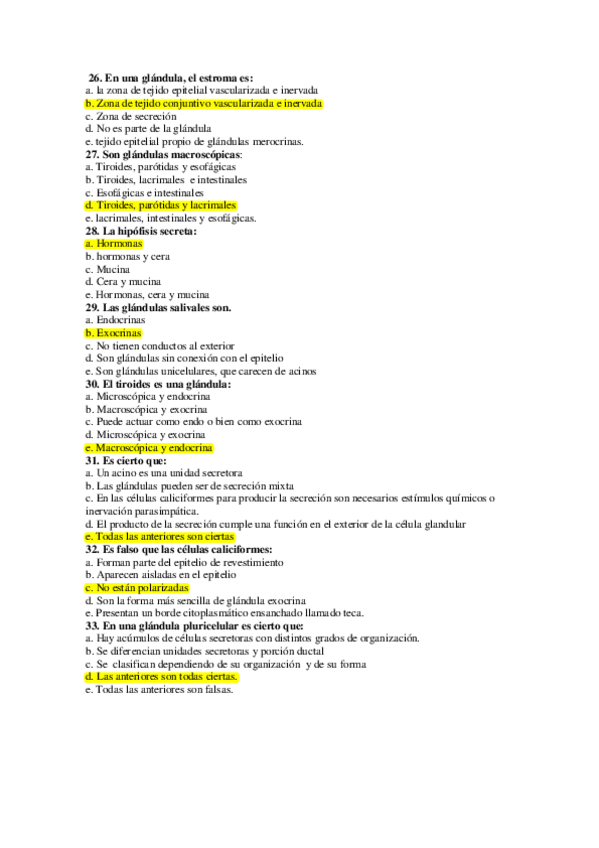 26. En una glándula, el estroma es:
a. la zona de tejido epitelial vascularizada e inervada
b. Zona de tejido conjuntivo vascularizada e inervada
c. Zona de secreción
d. No es parte de la glándula
e. tejido epitelial propio de glándulas merocrinas.
27. Son glándulas macroscópicas:
a. Tiroides, parótidas y esofágicas
b. Tiroides, lacrimales e intestinales
c. Esofágicas e intestinales
d. Tiroides, parótidas y lacrimales
e. lacrimales, intestinales y esofágicas.
28. La hipófisis secreta:
a. Hormonas
b. hormonas y cera
c. Mucina
d. Cera y mucina
e. Hormonas, cera y mucina
29. Las glándulas salivales son.
a. Endocrinas
b. Exocrinas
c. No tienen conductos al exterior
d. Son glándulas sin conexión con el epitelio
e. Son glándulas unicelulares, que carecen de acinos
30. El tiroides es una glándula:
a. Microscópica y endocrina
b. Macroscópica y exocrina
c. Puede actuar como endo o bien como exocrina
d. Microscópica y exocrina
e. Macroscópica y endocrina
31. Es cierto que:
a. Un acino es una unidad secretora
b. Las glándulas pueden ser de secreción mixta
c. En las células caliciformes para producir la secreción son necesarios estímulos químicos o inervación parasimpática.
d. El producto de la secreción cumple una función en el exterior de la célula glandular
e. Todas las anteriores son ciertas
32. Es falso que las células caliciformes:
a. Forman parte del epitelio de revestimiento
b. Aparecen aisladas en el epitelio
c. No están polarizadas
d. Son la forma más sencilla de glándula exocrina
e. Presentan un borde citoplasmático ensanchado llamado teca.
33. En una glándula pluricelular es cierto que:
a. Hay acúmulos de células secretoras con distintos grados de organización.
b. Se diferencian unidades secretoras y porción ductal
c. Se clasifican dependiendo de su organización y de su forma
d. Las anteriores son todas ciertas.
e. Todas las anteriores son falsas.